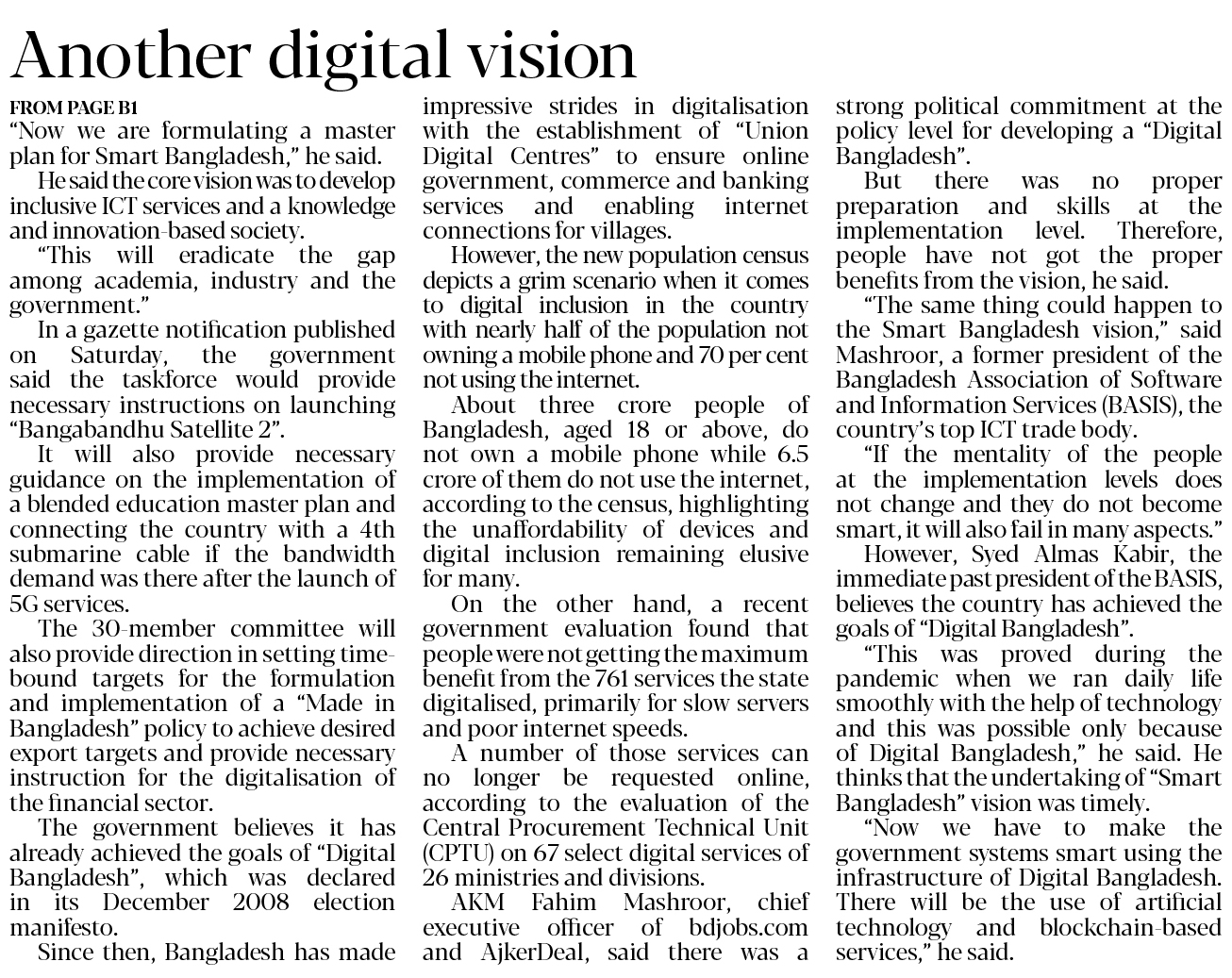 Another digital vision

FROM PAGE B1

"Now we are formulating a master plan for Smart Bangladesh," he said.

He said the core vision was to develop inclusive ICT services and a knowledge and innovation-based society.

"This will eradicate the gap among academia, industry and the government."

In a gazette notification published on Saturday, the government said the taskforce would provide necessary instructions on launching "Bangabandhu Satellite 2".

It will also provide necessary guidance on the implementation of a blended education master plan and connecting the country with a 4th submarine cable if the bandwidth demand was there after the launch of 5G services.

The 30-member committee will also provide direction in setting time-bound targets for the formulation and implementation of a "Made in Bangladesh" policy to achieve desired export targets and provide necessary instruction for the digitalisation of the financial sector.

The government believes it has already achieved the goals of "Digital Bangladesh", which was declared in its December 2008 election manifesto.

Since then, Bangladesh has made impressive strides in digitalisation with the establishment of "Union Digital Centres" to ensure online government, commerce and banking services and enabling internet connections for villages.

However, the new population census depicts a grim scenario when it comes to digital inclusion in the country with nearly half of the population not owning a mobile phone and 70 per cent not using the internet.

About three crore people of Bangladesh, aged 18 or above, do not own a mobile phone while 6.5 crore of them do not use the internet, according to the census, highlighting the unaffordability of devices and digital inclusion remaining elusive for many.

On the other hand, a recent government evaluation found that people were not getting the maximum benefit from the 761 services the state digitalised, primarily for slow servers and poor internet speeds.

A number of those services can no longer be requested online, according to the evaluation of the Central Procurement Technical Unit (CPTU) on 67 select digital services of 26 ministries and divisions.

AKM Fahim Mashroor, chief executive officer of bdjobs.com and AjkerDeal, said there was a strong political commitment at the policy level for developing a "Digital Bangladesh".

But there was no proper preparation and skills at the implementation level. Therefore, people have not got the proper benefits from the vision, he said.

"The same thing could happen to the Smart Bangladesh vision," said Mashroor, a former president of the Bangladesh Association of Software and Information Services (BASIS), the country's top ICT trade body.

"If the mentality of the people at the implementation levels does not change and they do not become smart, it will also fail in many aspects."

However, Syed Almas Kabir, the immediate past president of the BASIS, believes the country has achieved the goals of "Digital Bangladesh".

"This was proved during the pandemic when we ran daily life smoothly with the help of technology and this was possible only because of Digital Bangladesh," he said. He thinks that the undertaking of "Smart Bangladesh" vision was timely.

"Now we have to make the government systems smart using the infrastructure of Digital Bangladesh. There will be the use of artificial technology and blockchain-based services," he said.